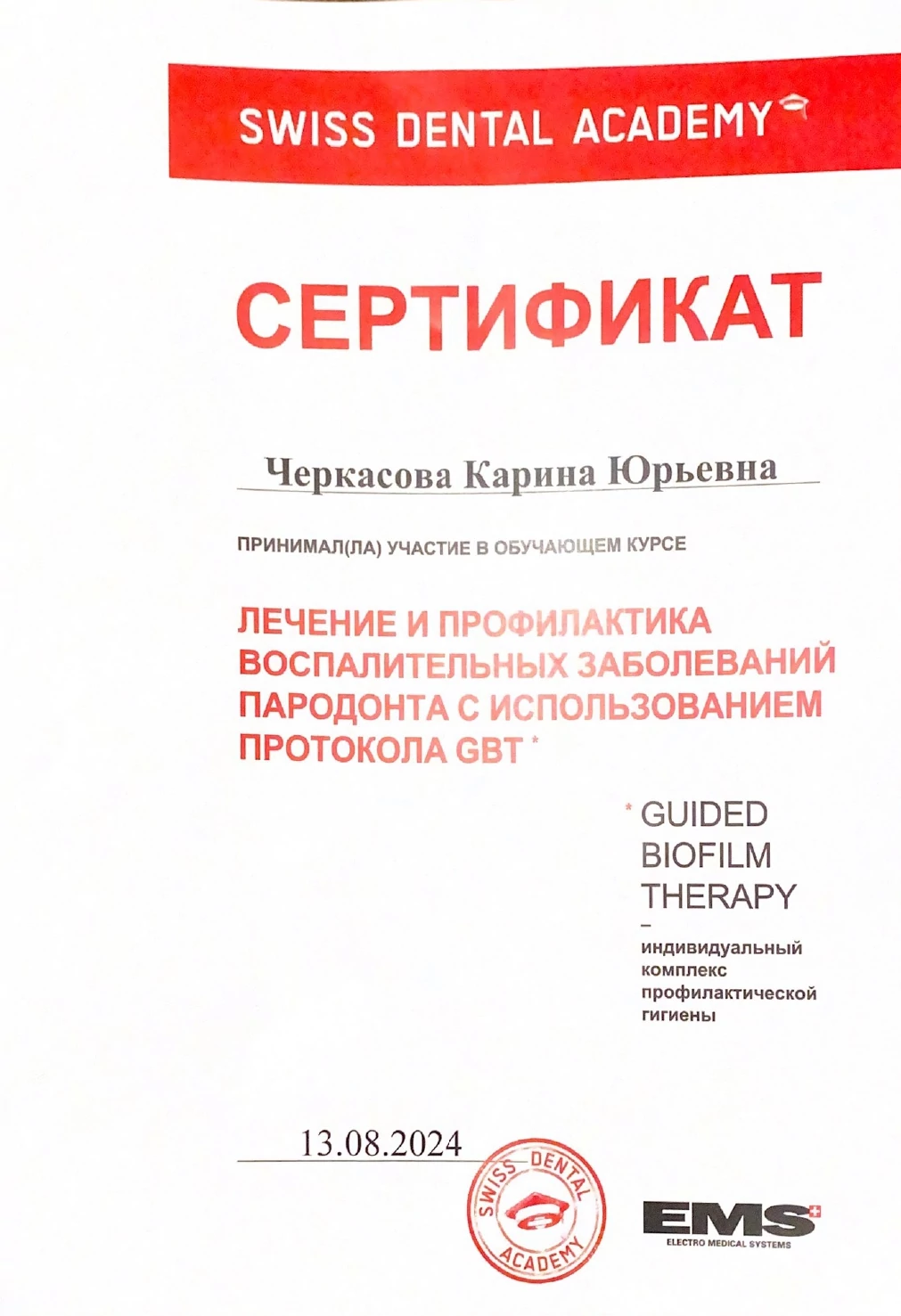 SWISS DENTAL ACADEMY

СЕРТИФИКАТ

Черкасова Карина Юрьевна

ПРИНИМАЛ(ЛА) УЧАСТИЕ В ОБУЧАЮЩЕМ КУРСЕ

ЛЕЧЕНИЕ И ПРОФИЛАКТИКА ВОСПАЛИТЕЛЬНЫХ ЗАБОЛЕВАНИЙ ПАРОДОНТА С ИСПОЛЬЗОВАНИЕМ ПРОТОКОЛА GBT *

* GUIDED BIOFILM THERAPY – индивидуальный комплекс профилактической гигиены

13.08.2024

SWISS DENTAL ACADEMY

EMS
ELECTRO MEDICAL SYSTEMS